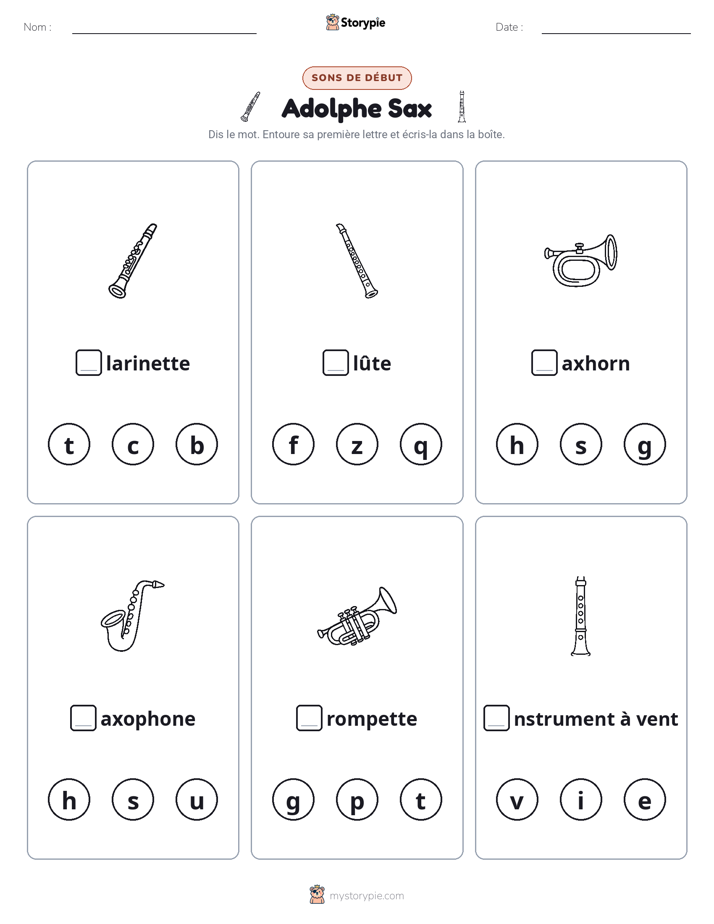 Nom : ____

Storypie

Date : ____

SONS DE DÉBUT

Adolphe Sax

Dis le mot. Entoure sa première lettre et écris-la dans la boîte.

____ larinette

t c b

____ lûte

f z q

____ axhorn

h s g

____ axophone

h s u

____ rompette

g p t

____ nstrument à vent

v i e

mystorypie.com